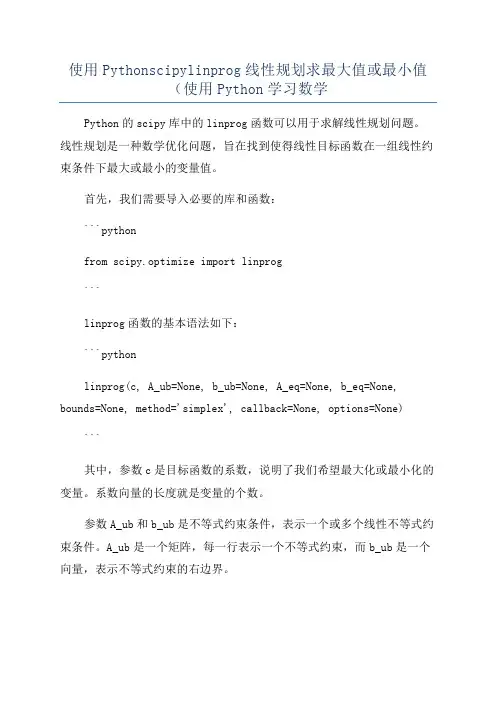 使用Pythonscipylinprog线性规划求最大值或最小值（使用Python学习数学

Python的scipy库中的linprog函数可以用于求解线性规划问题。线性规划是一种数学优化问题，旨在找到使得线性目标函数在一组线性约束条件下最大或最小的变量值。

首先，我们需要导入必要的库和函数：

```python

from scipy.optimize import linprog

```

linprog函数的基本语法如下：

```python

linprog(c, A_ub=None, b_ub=None, A_eq=None, b_eq=None, bounds=None, method='simplex', callback=None, options=None)

```

其中，参数c是目标函数的系数，说明了我们希望最大化或最小化的变量。系数向量的长度就是变量的个数。

参数A_ub和b_ub是不等式约束条件，表示一个或多个线性不等式约束条件。A_ub是一个矩阵，每一行表示一个不等式约束，而b_ub是一个向量，表示不等式约束的右边界。